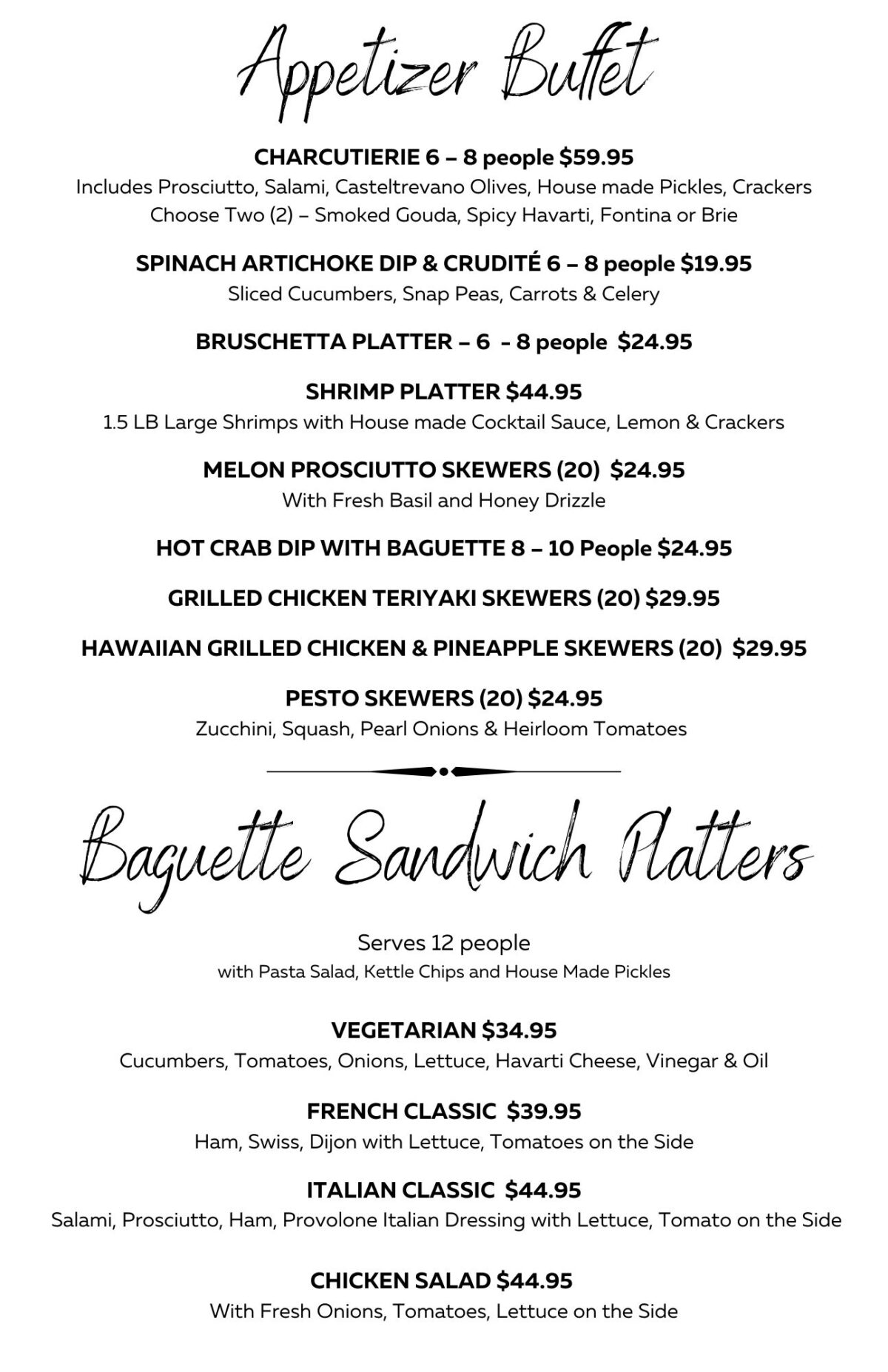 Appetizer Buffet

CHARCUTIERIE 6 – 8 people $59.95
Includes Prosciutto, Salami, Casteltrevano Olives, House made Pickles, Crackers
Choose Two (2) – Smoked Gouda, Spicy Havarti, Fontina or Brie

SPINACH ARTICHOKE DIP & CRUDITÉ 6 – 8 people $19.95
Sliced Cucumbers, Snap Peas, Carrots & Celery

BRUSCHETTA PLATTER – 6 - 8 people $24.95

SHRIMP PLATTER $44.95
1.5 LB Large Shrimps with House made Cocktail Sauce, Lemon & Crackers

MELON PROSCIUTTO SKEWERS (20) $24.95
With Fresh Basil and Honey Drizzle

HOT CRAB DIP WITH BAGUETTE 8 – 10 People $24.95

GRILLED CHICKEN TERIYAKI SKEWERS (20) $29.95

HAWAIIAN GRILLED CHICKEN & PINEAPPLE SKEWERS (20) $29.95

PESTO SKEWERS (20) $24.95
Zucchini, Squash, Pearl Onions & Heirloom Tomatoes

Baguette Sandwich Platters

Serves 12 people
with Pasta Salad, Kettle Chips and House Made Pickles

VEGETARIAN $34.95
Cucumbers, Tomatoes, Onions, Lettuce, Havarti Cheese, Vinegar & Oil

FRENCH CLASSIC $39.95
Ham, Swiss, Dijon with Lettuce, Tomatoes on the Side

ITALIAN CLASSIC $44.95
Salami, Prosciutto, Ham, Provolone Italian Dressing with Lettuce, Tomato on the Side

CHICKEN SALAD $44.95
With Fresh Onions, Tomatoes, Lettuce on the Side